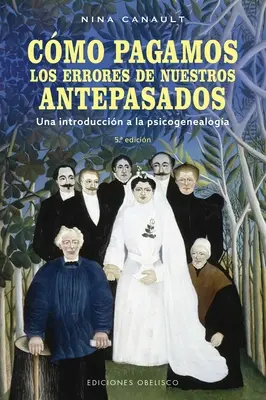 NINA CANAULT

CÓMO PAGAMOS LOS ERRORES DE NUESTROS ANTEPASADOS

Una introducción a la psicogenealogía

5.ª edición

EDICIONES OBELISCO